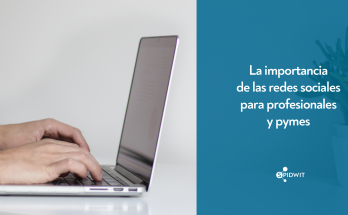 La importancia de las redes sociales para profesionales y pymes

SPIDWIT